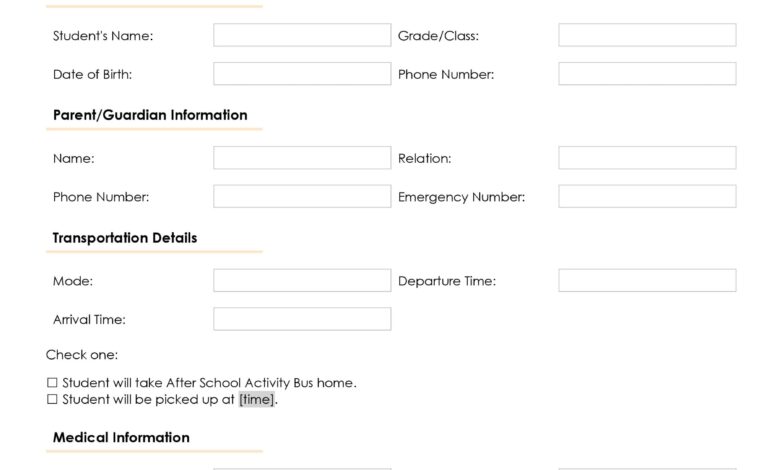 Student's Name: Grade/Class:

Date of Birth: Phone Number:

Parent/Guardian Information

Name: Relation:

Phone Number: Emergency Number:

Transportation Details

Mode: Departure Time:

Arrival Time:

Check one:

☐ Student will take After School Activity Bus home.
☐ Student will be picked up at [time].

Medical Information